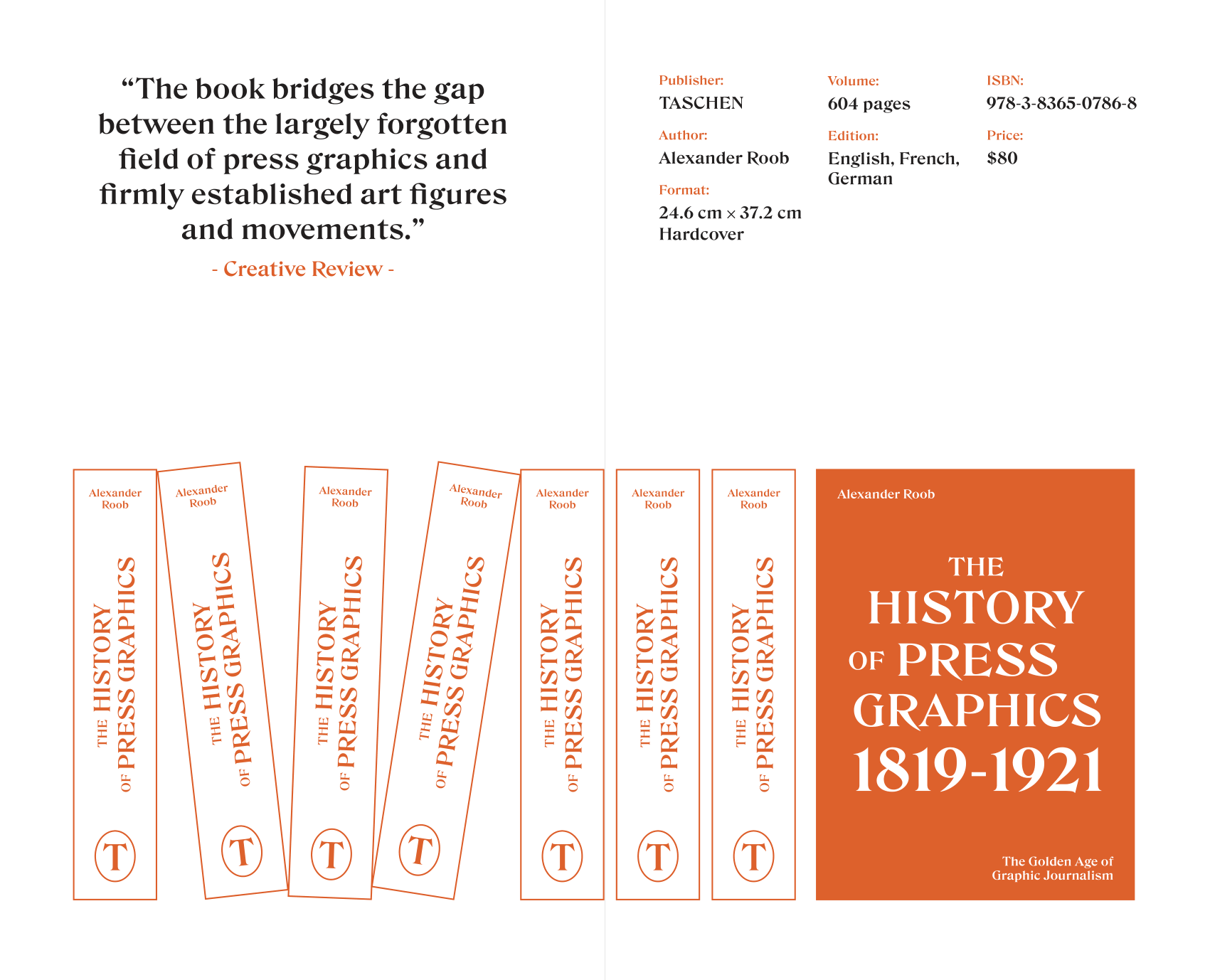 “The book bridges the gap between the largely forgotten field of press graphics and firmly established art figures and movements.”

- Creative Review -

Publisher:
TASCHEN

Author:
Alexander Roob

Format:
24.6 cm × 37.2 cm
Hardcover

Volume:
604 pages

Edition:
English, French, German

ISBN:
978-3-8365-0786-8

Price:
$80

Alexander Roob
THE HISTORY OF PRESS GRAPHICS
T

Alexander Roob
THE HISTORY OF PRESS GRAPHICS
T

Alexander Roob
THE HISTORY OF PRESS GRAPHICS
T

Alexander Roob
THE HISTORY OF PRESS GRAPHICS
T

Alexander Roob
THE HISTORY OF PRESS GRAPHICS
T

Alexander Roob
THE HISTORY OF PRESS GRAPHICS
T

Alexander Roob
THE HISTORY OF PRESS GRAPHICS
T

Alexander Roob

THE HISTORY OF PRESS GRAPHICS 1819-1921

The Golden Age of Graphic Journalism